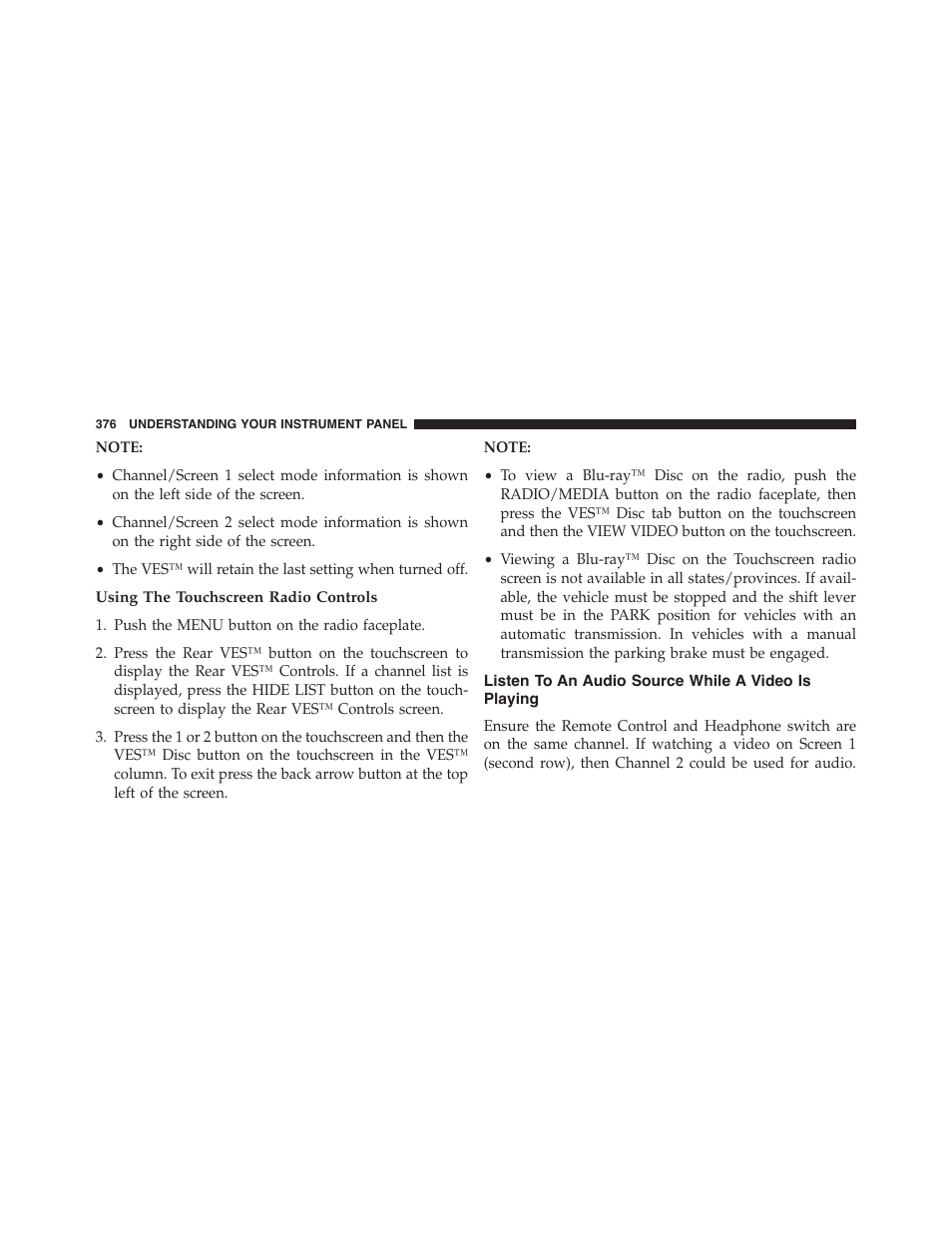 376 UNDERSTANDING YOUR INSTRUMENT PANEL

NOTE:

• Channel/Screen 1 select mode information is shown on the left side of the screen.

• Channel/Screen 2 select mode information is shown on the right side of the screen.

• The VES™ will retain the last setting when turned off.

Using The Touchscreen Radio Controls

1. Push the MENU button on the radio faceplate.

2. Press the Rear VES™ button on the touchscreen to display the Rear VES™ Controls. If a channel list is displayed, press the HIDE LIST button on the touchscreen to display the Rear VES™ Controls screen.

3. Press the 1 or 2 button on the touchscreen and then the VES™ Disc button on the touchscreen in the VES™ column. To exit press the back arrow button at the top left of the screen.

NOTE:

• To view a Blu-ray™ Disc on the radio, push the RADIO/MEDIA button on the radio faceplate, then press the VES™ Disc tab button on the touchscreen and then the VIEW VIDEO button on the touchscreen.

• Viewing a Blu-ray™ Disc on the Touchscreen radio screen is not available in all states/provinces. If available, the vehicle must be stopped and the shift lever must be in the PARK position for vehicles with an automatic transmission. In vehicles with a manual transmission the parking brake must be engaged.

Listen To An Audio Source While A Video Is Playing

Ensure the Remote Control and Headphone switch are on the same channel. If watching a video on Screen 1 (second row), then Channel 2 could be used for audio.